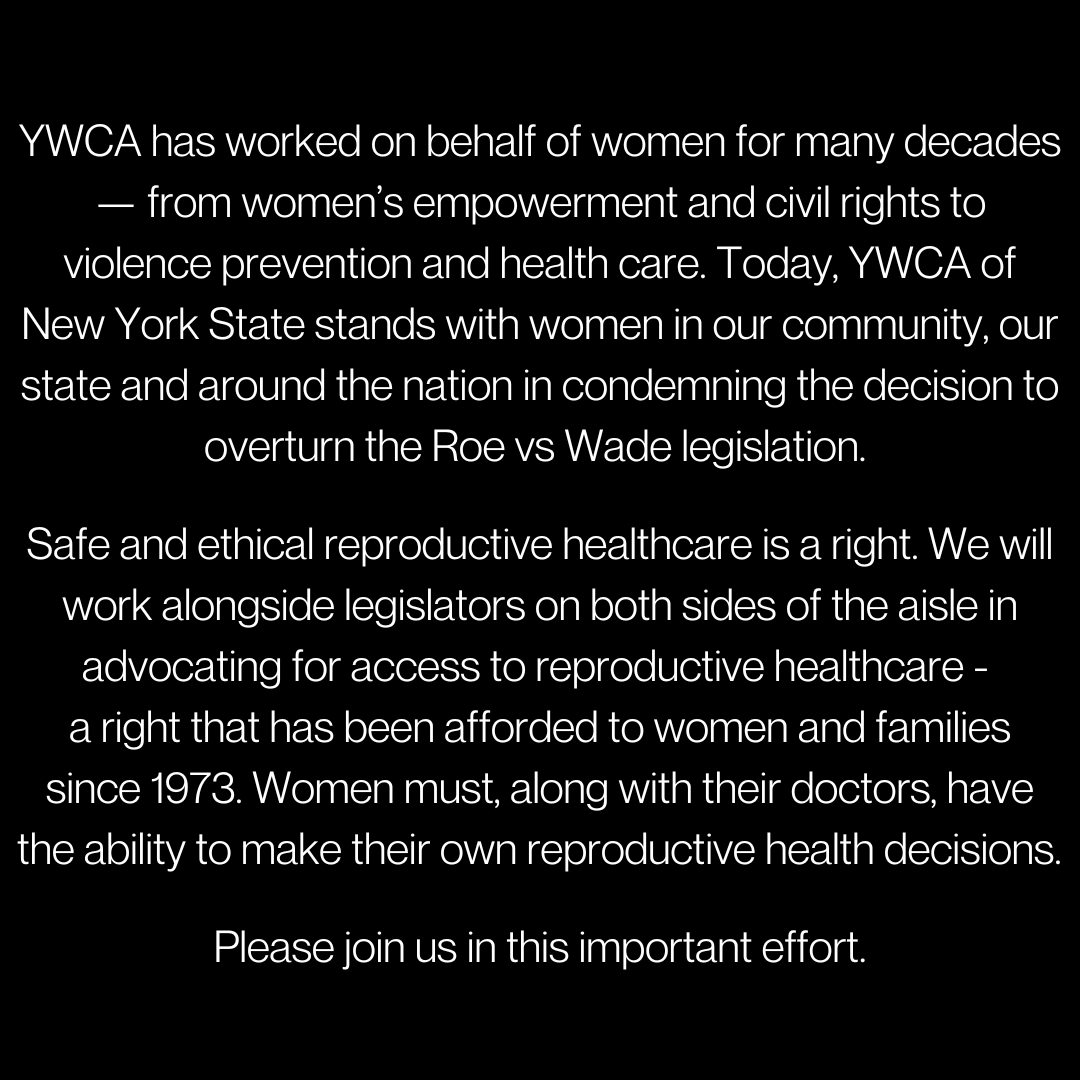 YWCA has worked on behalf of women for many decades — from women's empowerment and civil rights to violence prevention and health care. Today, YWCA of New York State stands with women in our community, our state and around the nation in condemning the decision to overturn the Roe vs Wade legislation.

Safe and ethical reproductive healthcare is a right. We will work alongside legislators on both sides of the aisle in advocating for access to reproductive healthcare - a right that has been afforded to women and families since 1973. Women must, along with their doctors, have the ability to make their own reproductive health decisions.

Please join us in this important effort.